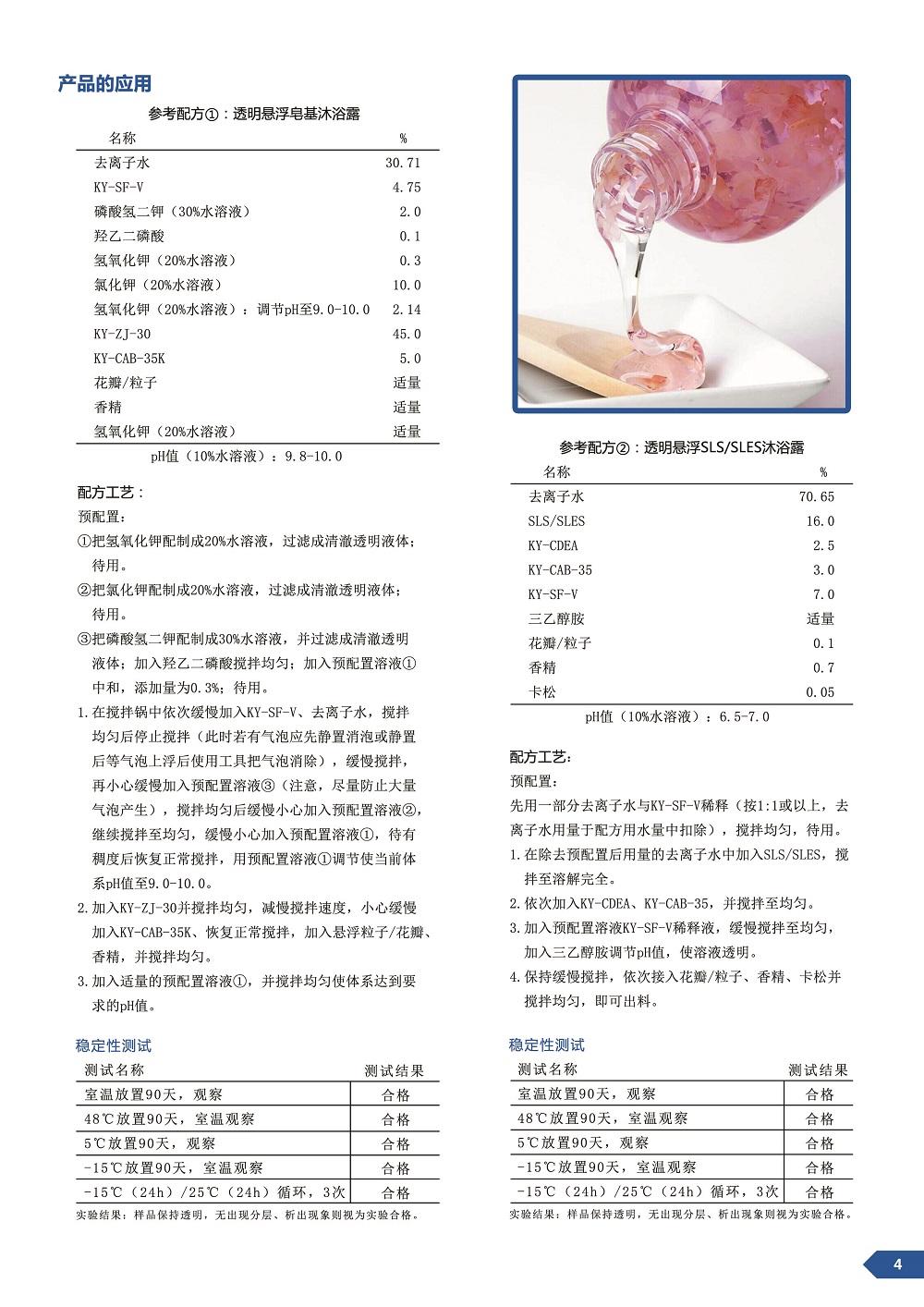 产品的应用

参考配方①：透明悬浮皂基沐浴露

| 名称 | % |
|---|---|
| 去离子水 | 30.71 |
| KY-SF-V | 4.75 |
| 磷酸氢二钾（30%水溶液） | 2.0 |
| 羟乙二磷酸 | 0.1 |
| 氢氧化钾（20%水溶液） | 0.3 |
| 氯化钾（20%水溶液） | 10.0 |
| 氢氧化钾（20%水溶液）：调节pH至9.0-10.0 | 2.14 |
| KY-ZJ-30 | 45.0 |
| KY-CAB-35K | 5.0 |
| 花瓣/粒子 | 适量 |
| 香精 | 适量 |
| 氢氧化钾（20%水溶液） | 适量 |

pH值（10%水溶液）：9.8-10.0

配方工艺：
预配置：
①把氢氧化钾配制成20%水溶液，过滤成清澈透明液体；待用。
②把氯化钾配制成20%水溶液，过滤成清澈透明液体；待用。
③把磷酸氢二钾配制成30%水溶液，并过滤成清澈透明液体；加入羟乙二磷酸搅拌均匀；加入预配置溶液①中和，添加量为0.3%；待用。
1.在搅拌锅中依次缓慢加入KY-SF-V、去离子水，搅拌均匀后停止搅拌（此时若有气泡应先静置消泡或静置后等气泡上浮后使用工具把气泡消除），缓慢搅拌，再小心缓慢加入预配置溶液③（注意，尽量防止大量气泡产生），搅拌均匀后缓慢小心加入预配置溶液②，继续搅拌至均匀，缓慢小心加入预配置溶液①，待有稠度后恢复正常搅拌，用预配置溶液①调节使当前体系pH值至9.0-10.0。
2.加入KY-ZJ-30并搅拌均匀，减慢搅拌速度，小心缓慢加入KY-CAB-35K、恢复正常搅拌，加入悬浮粒子/花瓣、香精，并搅拌均匀。
3.加入适量的预配置溶液①，并搅拌均匀使体系达到要求的pH值。

稳定性测试

| 测试名称 | 测试结果 |
|---|---|
| 室温放置90天，观察 | 合格 |
| 48℃放置90天，室温观察 | 合格 |
| 5℃放置90天，观察 | 合格 |
| -15℃放置90天，室温观察 | 合格 |
| -15℃（24h）/25℃（24h）循环，3次 | 合格 |

实验结果：样品保持透明，无出现分层、析出现象则视为实验合格。

参考配方②：透明悬浮SLS/SLES沐浴露

| 名称 | % |
|---|---|
| 去离子水 | 70.65 |
| SLS/SLES | 16.0 |
| KY-CDEA | 2.5 |
| KY-CAB-35 | 3.0 |
| KY-SF-V | 7.0 |
| 三乙醇胺 | 适量 |
| 花瓣/粒子 | 0.1 |
| 香精 | 0.7 |
| 卡松 | 0.05 |

pH值（10%水溶液）：6.5-7.0

配方工艺：
预配置：
先用一部分去离子水与KY-SF-V稀释（按1:1或以上，去离子水用量于配方用水量中扣除），搅拌均匀，待用。
1.在除去预配置后用量的去离子水中加入SLS/SLES，搅拌至溶解完全。
2.依次加入KY-CDEA、KY-CAB-35，并搅拌至均匀。
3.加入预配置溶液KY-SF-V稀释液，缓慢搅拌至均匀，加入三乙醇胺调节pH值，使溶液透明。
4.保持缓慢搅拌，依次接入花瓣/粒子、香精、卡松并搅拌均匀，即可出料。

稳定性测试

| 测试名称 | 测试结果 |
|---|---|
| 室温放置90天，观察 | 合格 |
| 48℃放置90天，室温观察 | 合格 |
| 5℃放置90天，观察 | 合格 |
| -15℃放置90天，室温观察 | 合格 |
| -15℃（24h）/25℃（24h）循环，3次 | 合格 |

实验结果：样品保持透明，无出现分层、析出现象则视为实验合格。

4